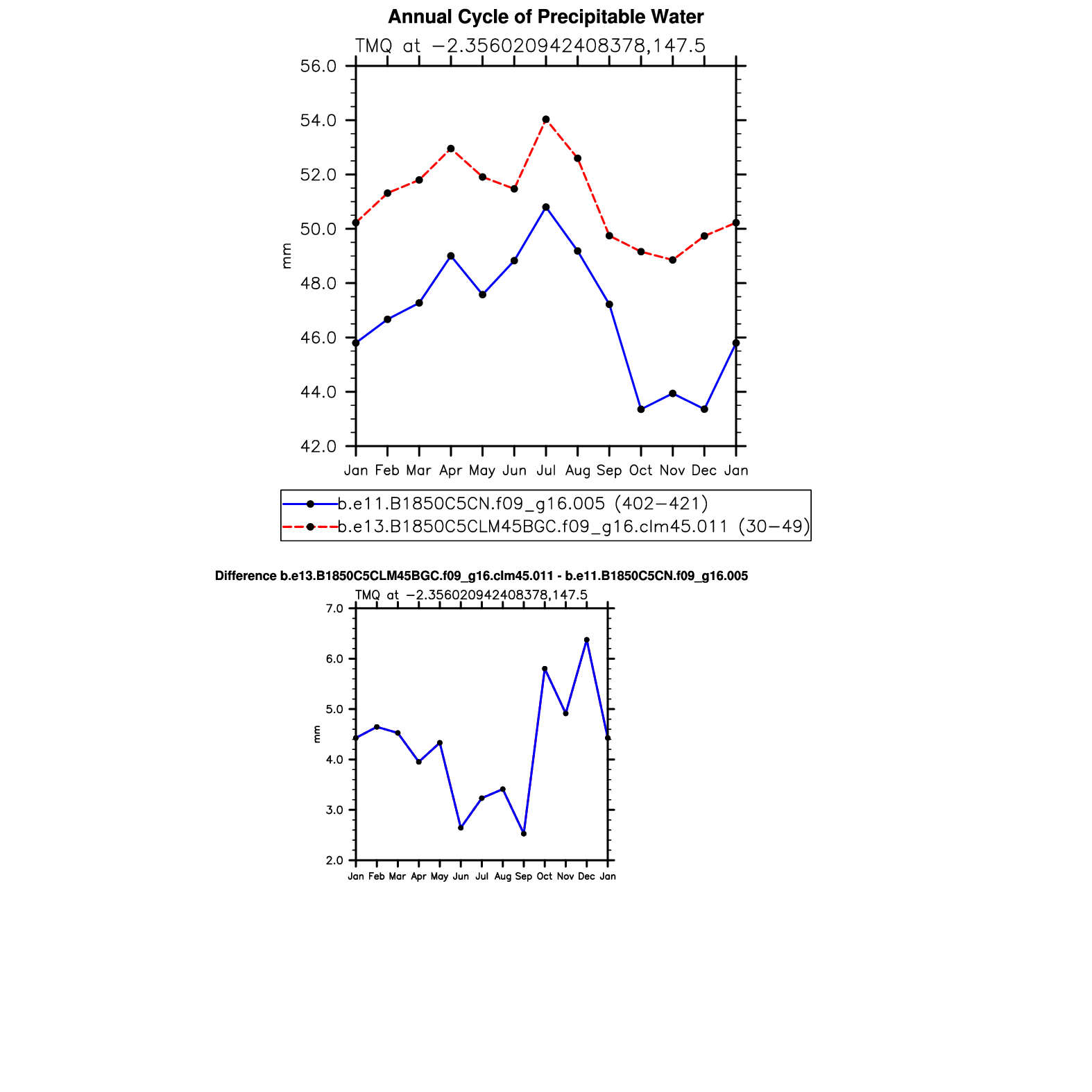 Annual Cycle of Precipitable Water

TMQ at −2.356020942408378,147.5

56.0
54.0
52.0
50.0
48.0
46.0
44.0
42.0

mm

Jan Feb Mar Apr May Jun Jul Aug Sep Oct Nov Dec Jan

b.e11.B1850C5CN.f09_g16.005 (402−421)
b.e13.B1850C5CLM45BGC.f09_g16.clm45.011 (30−49)

Difference b.e13.B1850C5CLM45BGC.f09_g16.clm45.011 - b.e11.B1850C5CN.f09_g16.005

TMQ at −2.356020942408378,147.5

7.0
6.0
5.0
4.0
3.0
2.0

mm

Jan Feb Mar Apr May Jun Jul Aug Sep Oct Nov Dec Jan